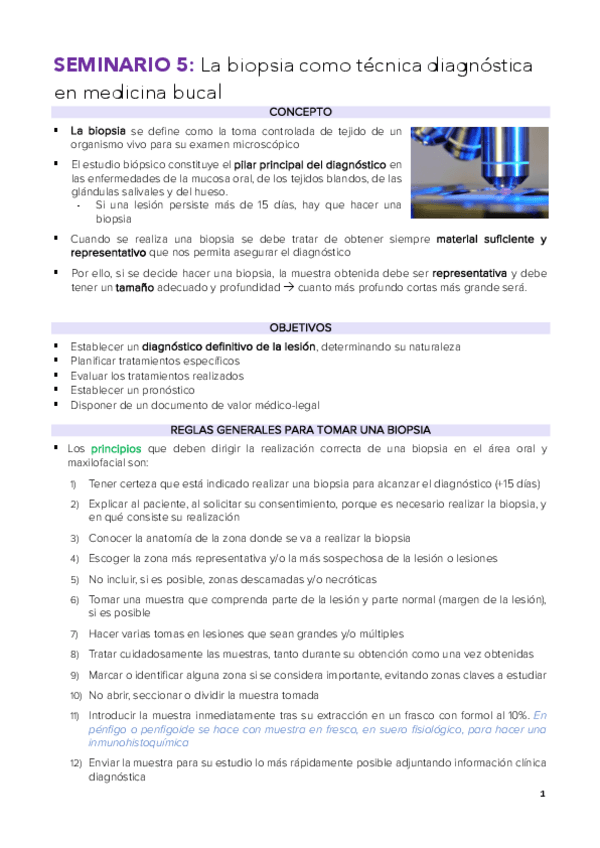 SEMINARIO 5: La biopsia como técnica diagnóstica en medicina bucal

CONCEPTO

▪ La biopsia se define como la toma controlada de tejido de un organismo vivo para su examen microscópico

▪ El estudio biópsico constituye el pilar principal del diagnóstico en las enfermedades de la mucosa oral, de los tejidos blandos, de las glándulas salivales y del hueso.
- Si una lesión persiste más de 15 días, hay que hacer una biopsia

▪ Cuando se realiza una biopsia se debe tratar de obtener siempre material suficiente y representativo que nos permita asegurar el diagnóstico

▪ Por ello, si se decide hacer una biopsia, la muestra obtenida debe ser representativa y debe tener un tamaño adecuado y profundidad → cuanto más profundo cortas más grande será.

OBJETIVOS

▪ Establecer un diagnóstico definitivo de la lesión, determinando su naturaleza
▪ Planificar tratamientos específicos
▪ Evaluar los tratamientos realizados
▪ Establecer un pronóstico
▪ Disponer de un documento de valor médico-legal

REGLAS GENERALES PARA TOMAR UNA BIOPSIA

▪ Los principios que deben dirigir la realización correcta de una biopsia en el área oral y maxilofacial son:

1) Tener certeza que está indicado realizar una biopsia para alcanzar el diagnóstico (+15 días)

2) Explicar al paciente, al solicitar su consentimiento, porque es necesario realizar la biopsia, y en qué consiste su realización

3) Conocer la anatomía de la zona donde se va a realizar la biopsia

4) Escoger la zona más representativa y/o la más sospechosa de la lesión o lesiones

5) No incluir, si es posible, zonas descamadas y/o necróticas

6) Tomar una muestra que comprenda parte de la lesión y parte normal (margen de la lesión), si es posible

7) Hacer varias tomas en lesiones que sean grandes y/o múltiples

8) Tratar cuidadosamente las muestras, tanto durante su obtención como una vez obtenidas

9) Marcar o identificar alguna zona si se considera importante, evitando zonas claves a estudiar

10) No abrir, seccionar o dividir la muestra tomada

11) Introducir la muestra inmediatamente tras su extracción en un frasco con formol al 10%. En pénfigo o penfigoide se hace con muestra en fresco, en suero fisiológico, para hacer una inmunohistoquímica

12) Enviar la muestra para su estudio lo más rápidamente posible adjuntando información clínica diagnóstica

1